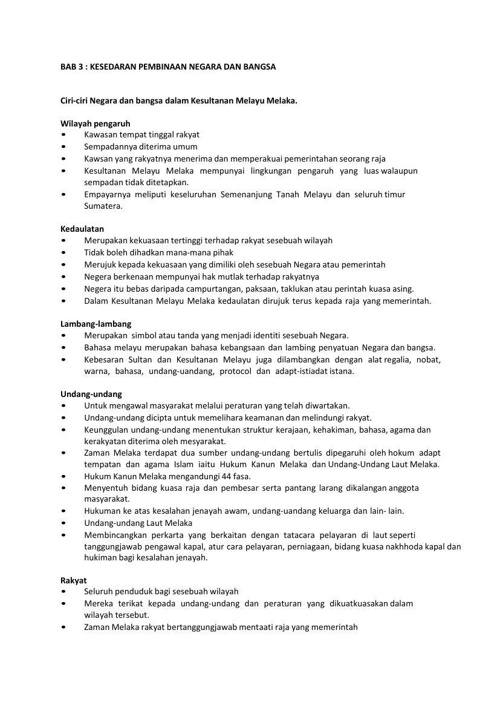 BAB 3 : KESEDARAN PEMBINAAN NEGARA DAN BANGSA

Ciri-ciri Negara dan bangsa dalam Kesultanan Melayu Melaka.

Wilayah pengaruh
• Kawasan tempat tinggal rakyat
• Sempadannya diterima umum
• Kawsan yang rakyatnya menerima dan memperakuai pemerintahan seorang raja
• Kesultanan Melayu Melaka mempunyai lingkungan pengaruh yang luas walaupun sempadan tidak ditetapkan.
• Empayarnya meliputi keseluruhan Semenanjung Tanah Melayu dan seluruh timur Sumatera.

Kedaulatan
• Merupakan kekuasaan tertinggi terhadap rakyat sesebuah wilayah
• Tidak boleh dihadkan mana-mana pihak
• Merujuk kepada kekuasaan yang dimiliki oleh sesebuah Negara atau pemerintah
• Negera berkenaan mempunyai hak mutlak terhadap rakyatnya
• Negera itu bebas daripada campurtangan, paksaan, taklukan atau perintah kuasa asing.
• Dalam Kesultanan Melayu Melaka kedaulatan dirujuk terus kepada raja yang memerintah.

Lambang-lambang
• Merupakan simbol atau tanda yang menjadi identiti sesebuah Negara.
• Bahasa melayu merupakan bahasa kebangsaan dan lambing penyatuan Negara dan bangsa.
• Kebesaran Sultan dan Kesultanan Melayu juga dilambangkan dengan alat regalia, nobat, warna, bahasa, undang-uandang, protocol dan adapt-istiadat istana.

Undang-undang
• Untuk mengawal masyarakat melalui peraturan yang telah diwartakan.
• Undang-undang dicipta untuk memelihara keamanan dan melindungi rakyat.
• Keunggulan undang-undang menentukan struktur kerajaan, kehakiman, bahasa, agama dan kerakyatan diterima oleh mesyarakat.
• Zaman Melaka terdapat dua sumber undang-undang bertulis dipegaruhi oleh hokum adapt tempatan dan agama Islam iaitu Hukum Kanun Melaka dan Undang-Undang Laut Melaka.
• Hukum Kanun Melaka mengandungi 44 fasa.
• Menyentuh bidang kuasa raja dan pembesar serta pantang larang dikalangan anggota masyarakat.
• Hukuman ke atas kesalahan jenayah awam, undang-uandang keluarga dan lain- lain.
• Undang-undang Laut Melaka
• Membincangkan perkarta yang berkaitan dengan tatacara pelayaran di laut seperti tanggungjawab pengawal kapal, atur cara pelayaran, perniagaan, bidang kuasa nakhhoda kapal dan hukiman bagi kesalahan jenayah.

Rakyat
• Seluruh penduduk bagi sesebuah wilayah
• Mereka terikat kepada undang-undang dan peraturan yang dikuatkuasakan dalam wilayah tersebut.
• Zaman Melaka rakyat bertanggungjawab mentaati raja yang memerintah